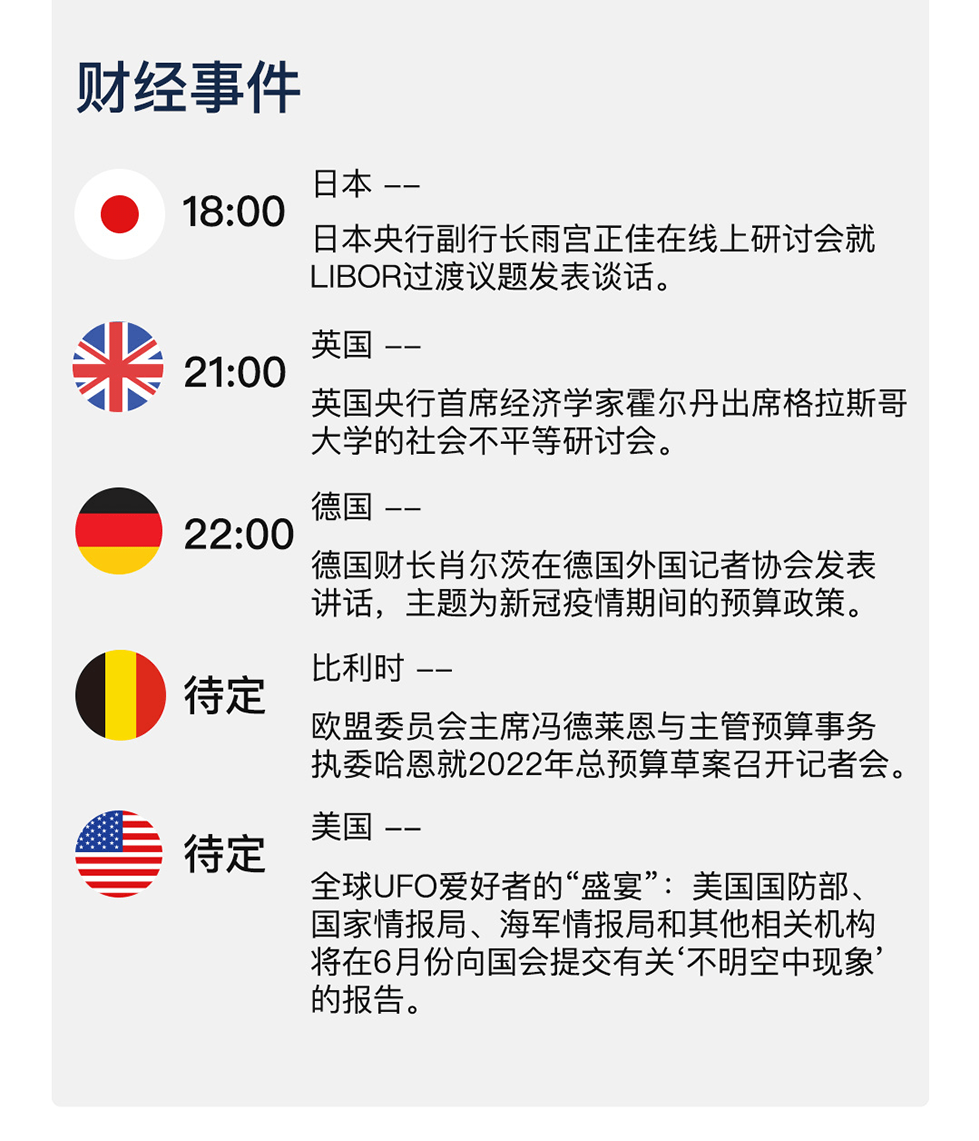 财经事件

18:00

日本 ——

日本央行副行长雨宫正佳在线上研讨会就LIBOR过渡议题发表谈话。

21:00

英国 ——

英国央行首席经济学家霍尔丹出席格拉斯哥大学的社会不平等研讨会。

22:00

德国 ——

德国财长肖尔茨在德国外国记者协会发表讲话，主题为新冠疫情期间的预算政策。

待定

比利时 ——

欧盟委员会主席冯德莱恩与主管预算事务执委哈恩就2022年总预算草案召开记者会。

待定

美国 ——

全球UFO爱好者的“盛宴”：美国国防部、国家情报局、海军情报局和其他相关机构将在6月份向国会提交有关‘不明空中现象’的报告。